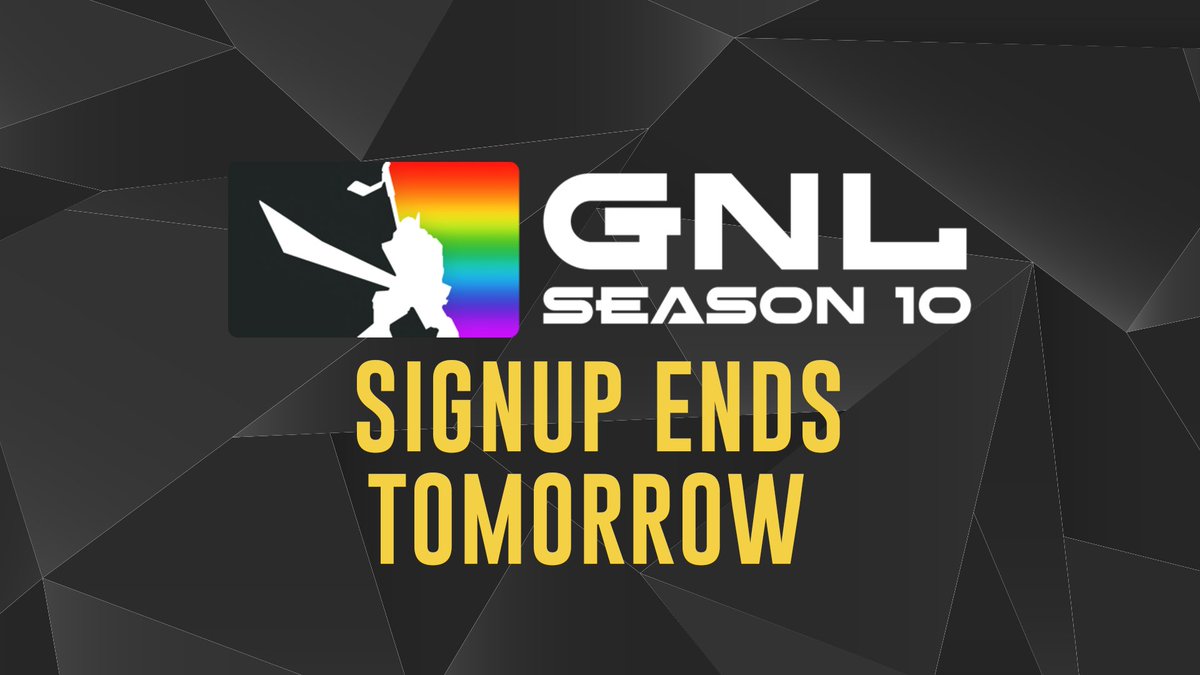 GNL
SEASON 10

SIGNUP ENDS TOMORROW